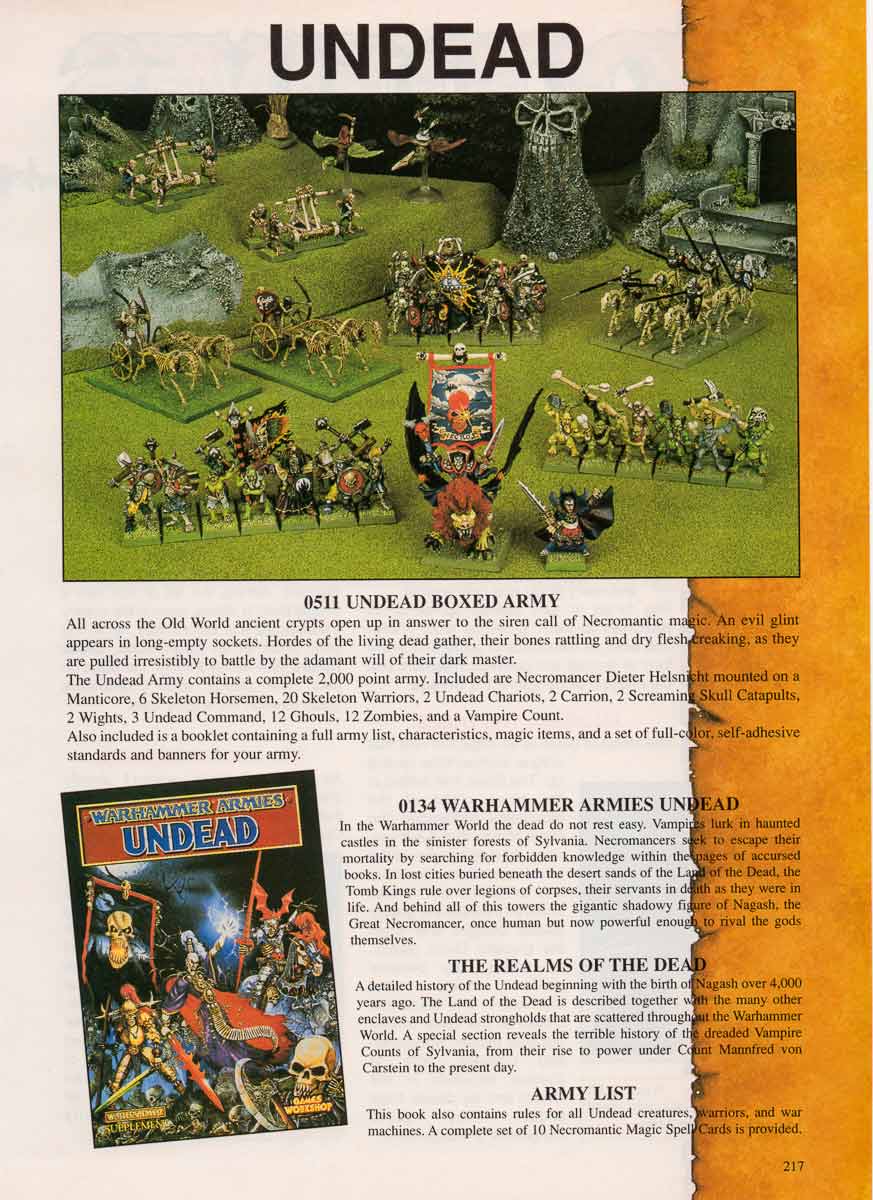 UNDEAD

0511 UNDEAD BOXED ARMY

All across the Old World ancient crypts open up in answer to the siren call of Necromantic magic. An evil glint appears in long-empty sockets. Hordes of the living dead gather, their bones rattling and dry flesh creaking, as they are pulled irresistibly to battle by the adamant will of their dark master.

The Undead Army contains a complete 2,000 point army. Included are Necromancer Dieter Helsnicht mounted on a Manticore, 6 Skeleton Horsemen, 20 Skeleton Warriors, 2 Undead Chariots, 2 Carrion, 2 Screaming Skull Catapults, 2 Wights, 3 Undead Command, 12 Ghouls, 12 Zombies, and a Vampire Count.

Also included is a booklet containing a full army list, characteristics, magic items, and a set of full-color, self-adhesive standards and banners for your army.

WARHAMMER ARMIES
UNDEAD
WARHAMMER SUPPLEMENT
GAMES WORKSHOP

0134 WARHAMMER ARMIES UNDEAD

In the Warhammer World the dead do not rest easy. Vampires lurk in haunted castles in the sinister forests of Sylvania. Necromancers seek to escape their mortality by searching for forbidden knowledge within the pages of accursed books. In lost cities buried beneath the desert sands of the Land of the Dead, the Tomb Kings rule over legions of corpses, their servants in death as they were in life. And behind all of this towers the gigantic shadowy figure of Nagash, the Great Necromancer, once human but now powerful enough to rival the gods themselves.

THE REALMS OF THE DEAD

A detailed history of the Undead beginning with the birth of Nagash over 4,000 years ago. The Land of the Dead is described together with the many other enclaves and Undead strongholds that are scattered throughout the Warhammer World. A special section reveals the terrible history of the dreaded Vampire Counts of Sylvania, from their rise to power under Count Mannfred von Carstein to the present day.

ARMY LIST

This book also contains rules for all Undead creatures, warriors, and war machines. A complete set of 10 Necromantic Magic Spell Cards is provided.

217